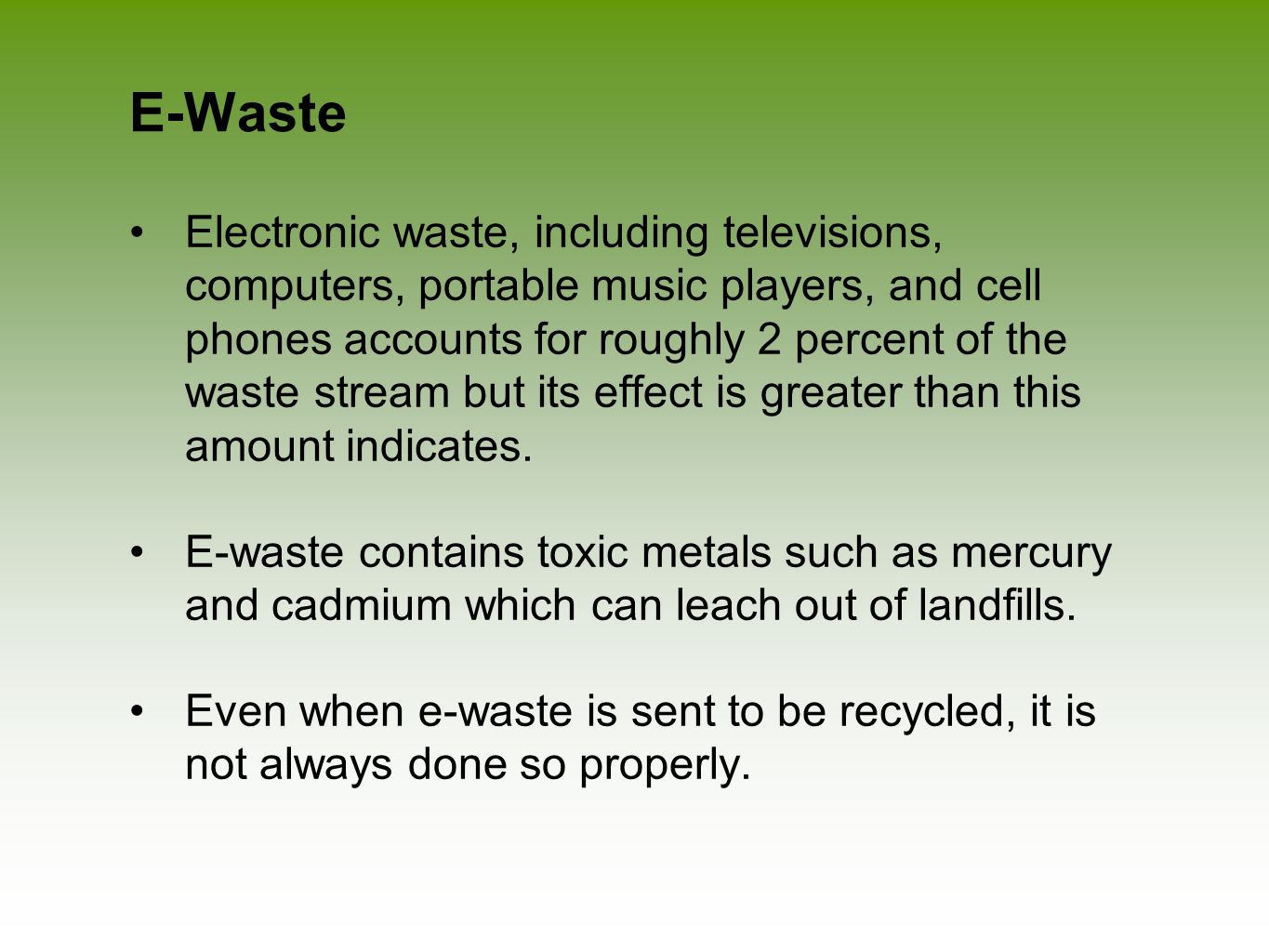 E-Waste

• Electronic waste, including televisions, computers, portable music players, and cell phones accounts for roughly 2 percent of the waste stream but its effect is greater than this amount indicates.

• E-waste contains toxic metals such as mercury and cadmium which can leach out of landfills.

• Even when e-waste is sent to be recycled, it is not always done so properly.